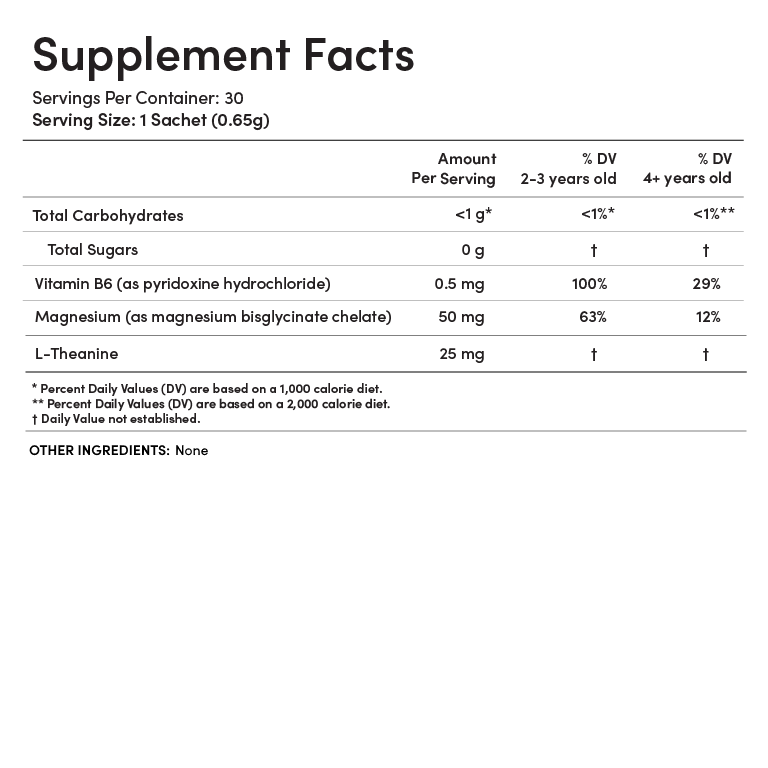 Supplement Facts

Servings Per Container: 30
Serving Size: 1 Sachet (0.65g)

|  | Amount Per Serving | % DV 2-3 years old | % DV 4+ years old |
|---|---|---|---|
| Total Carbohydrates | <1 g* | <1%* | <1%** |
| Total Sugars | 0 g | † | † |
| Vitamin B6 (as pyridoxine hydrochloride) | 0.5 mg | 100% | 29% |
| Magnesium (as magnesium bisglycinate chelate) | 50 mg | 63% | 12% |
| L-Theanine | 25 mg | † | † |

* Percent Daily Values (DV) are based on a 1,000 calorie diet.
** Percent Daily Values (DV) are based on a 2,000 calorie diet.
† Daily Value not established.

OTHER INGREDIENTS: None